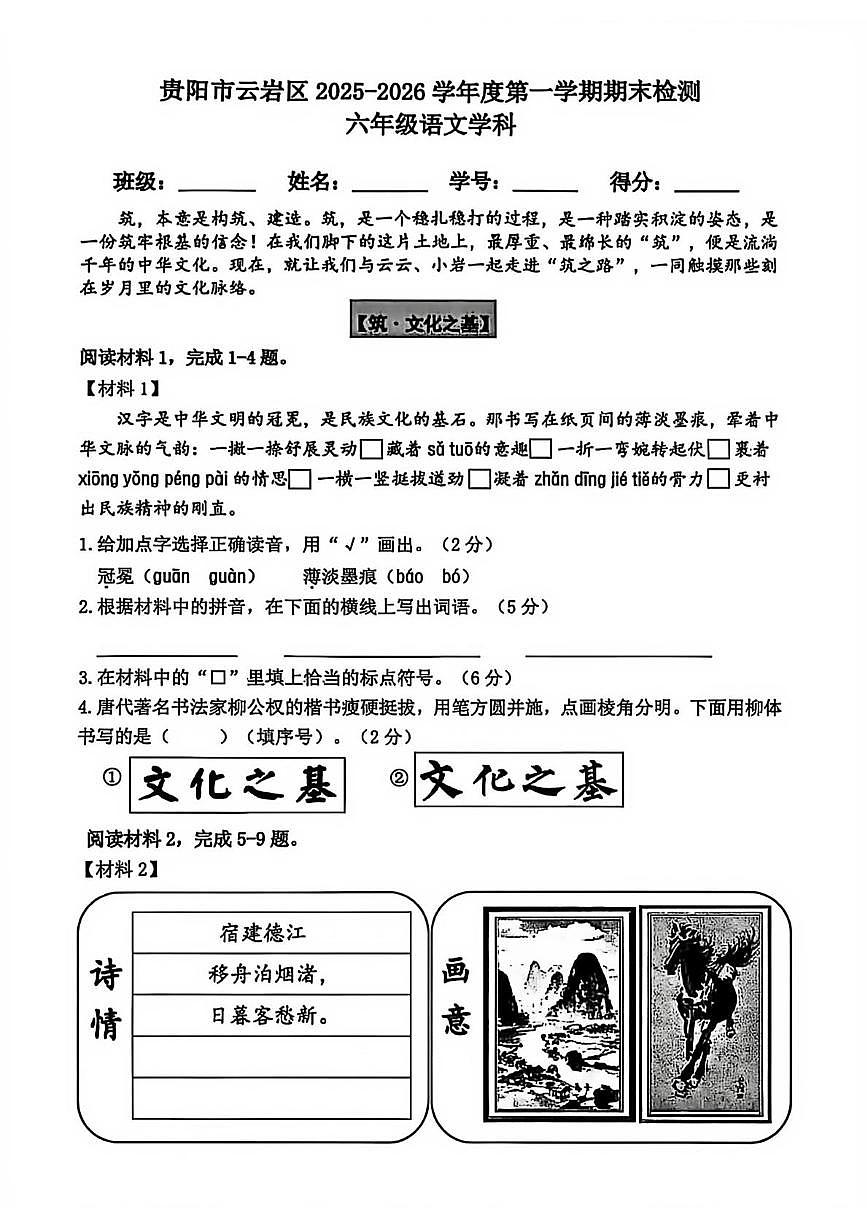 贵阳市云岩区2025-2026学年度第一学期期末检测
六年级语文学科

班级：____ 姓名：____ 学号：____ 得分：____

筑，本意是构筑、建造。筑，是一个稳扎稳打的过程，是一种踏实积淀的姿态，是一份筑牢根基的信念！在我们脚下的这片土地上，最厚重、最绵长的“筑”，便是流淌千年的中华文化。现在，就让我们与云云、小岩一起走进“筑之路”，一同触摸那些刻在岁月里的文化脉络。

【筑·文化之基】

阅读材料1，完成1-4题。

【材料1】

汉字是中华文明的冠冕，是民族文化的基石。那书写在纸页间的薄淡墨痕，牵着中华文脉的气韵：一撇一捺舒展灵动☐藏着sǎ tuō的意趣☐一折一弯婉转起伏☐裹着xiōng yǒng péng pài的情思☐一横一竖挺拔遒劲☐凝着zhǎn dīng jié tiě的骨力☐更衬出民族精神的刚直。

1.给加点字选择正确读音，用“√”画出。（2分）

冠冕（guān guàn） 薄淡墨痕（báo bó）

2.根据材料中的拼音，在下面的横线上写出词语。（5分）

____ ____ ____

3.在材料中的“☐”里填上恰当的标点符号。（6分）

4.唐代著名书法家柳公权的楷书瘦硬挺拔，用笔方圆并施，点画棱角分明。下面用柳体书写的是（ ）（填序号）。（2分）

① 文化之基 ② 文化之基

阅读材料2，完成5-9题。

【材料2】

诗情

宿建德江
移舟泊烟渚，
日暮客愁新。

画意